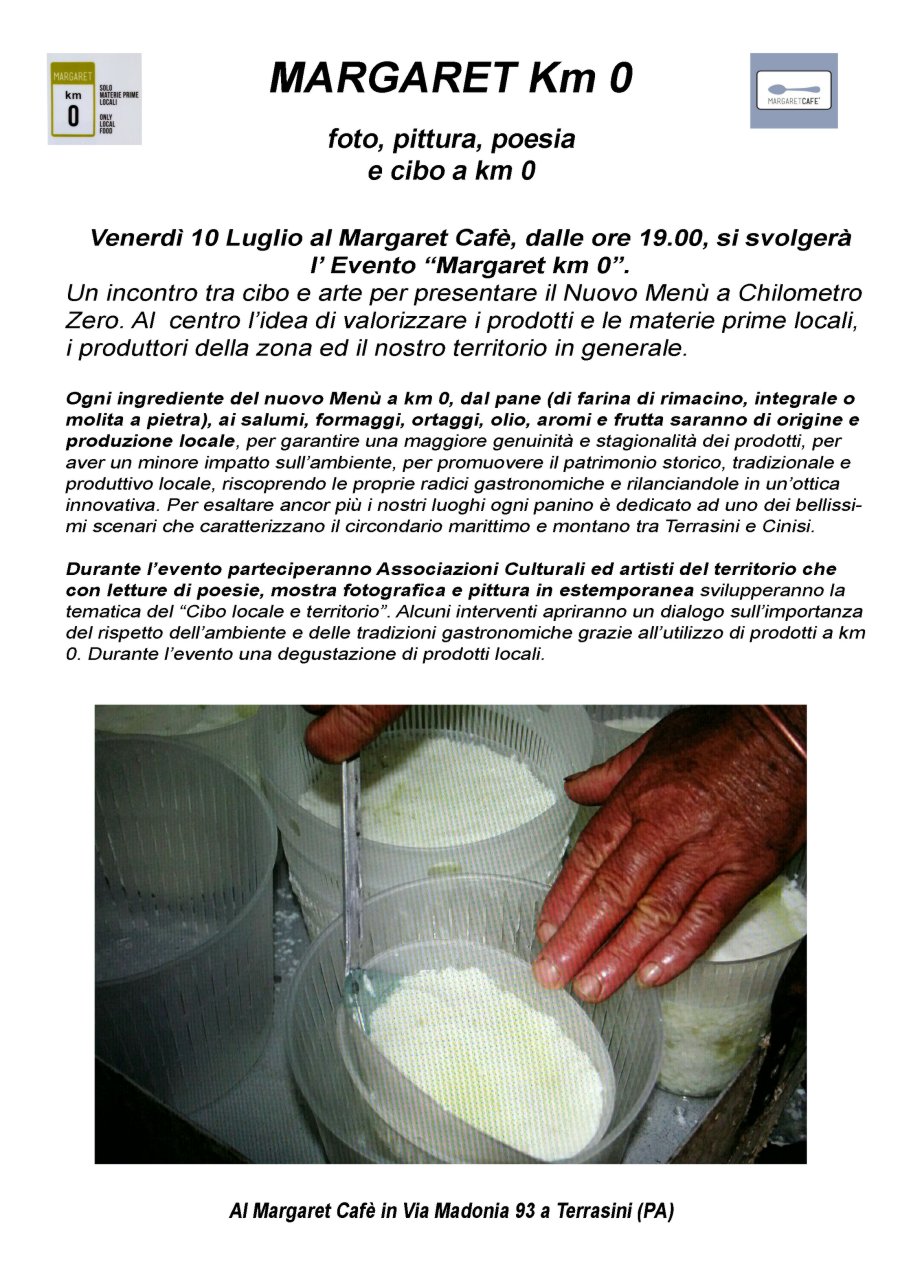 MARGARET
km
0
SOLO MATERIE PRIME LOCALI
ONLY LOCAL FOOD

MARGARET Km 0

MARGARETCAFE'

foto, pittura, poesia
e cibo a km 0

Venerdì 10 Luglio al Margaret Cafè, dalle ore 19.00, si svolgerà l' Evento "Margaret km 0".

Un incontro tra cibo e arte per presentare il Nuovo Menù a Chilometro Zero. Al centro l'idea di valorizzare i prodotti e le materie prime locali, i produttori della zona ed il nostro territorio in generale.

Ogni ingrediente del nuovo Menù a km 0, dal pane (di farina di rimacino, integrale o molita a pietra), ai salumi, formaggi, ortaggi, olio, aromi e frutta saranno di origine e produzione locale, per garantire una maggiore genuinità e stagionalità dei prodotti, per aver un minore impatto sull'ambiente, per promuovere il patrimonio storico, tradizionale e produttivo locale, riscoprendo le proprie radici gastronomiche e rilanciandole in un'ottica innovativa. Per esaltare ancor più i nostri luoghi ogni panino è dedicato ad uno dei bellissimi scenari che caratterizzano il circondario marittimo e montano tra Terrasini e Cinisi.

Durante l'evento parteciperanno Associazioni Culturali ed artisti del territorio che con letture di poesie, mostra fotografica e pittura in estemporanea svilupperanno la tematica del "Cibo locale e territorio". Alcuni interventi apriranno un dialogo sull'importanza del rispetto dell'ambiente e delle tradizioni gastronomiche grazie all'utilizzo di prodotti a km 0. Durante l'evento una degustazione di prodotti locali.

Al Margaret Cafè in Via Madonia 93 a Terrasini (PA)